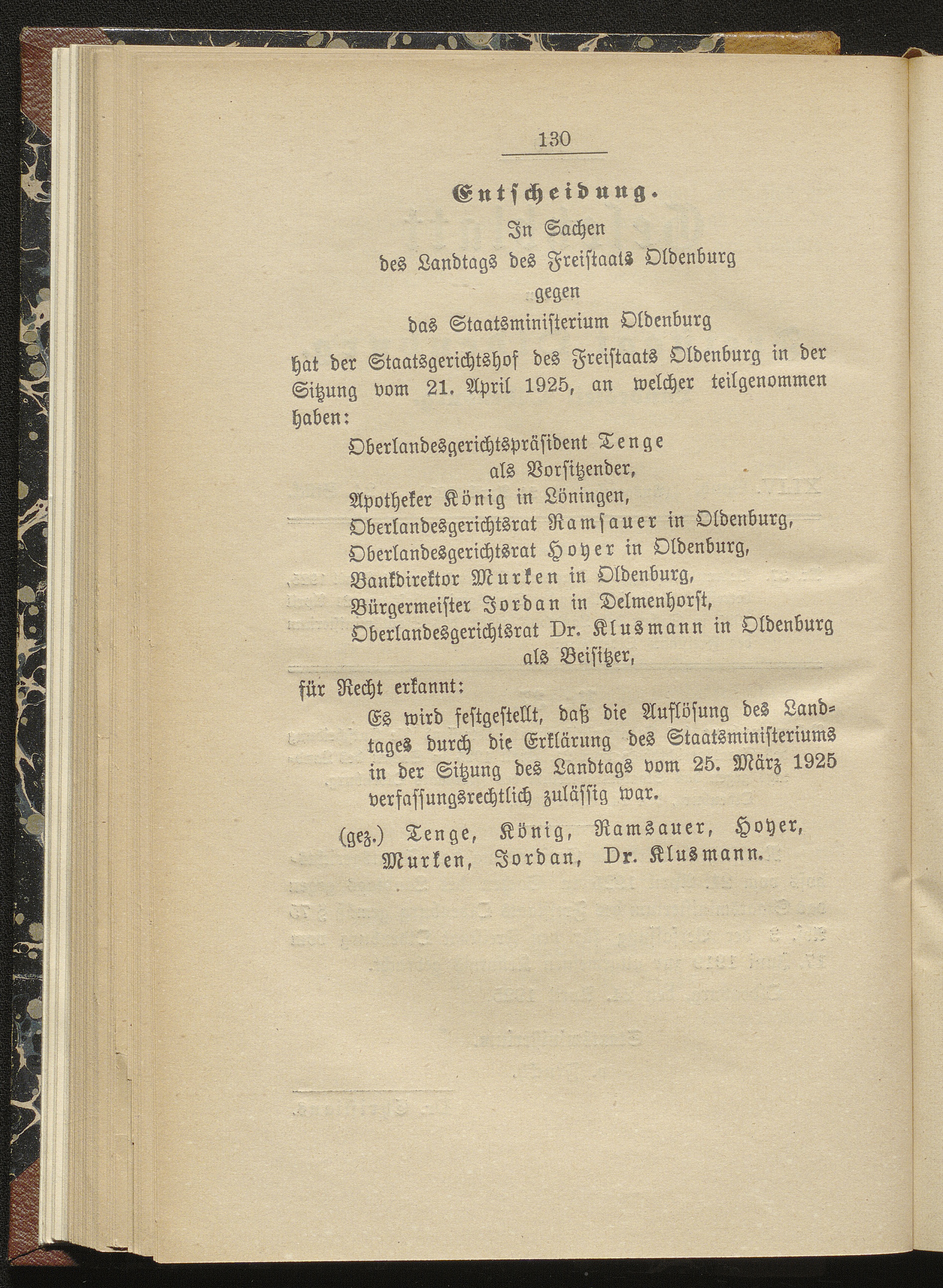 130

Entscheidung.

In Sachen
des Landtags des Freistaats Oldenburg
gegen
das Staatsministerium Oldenburg

hat der Staatsgerichtshof des Freistaats Oldenburg in der Sitzung vom 21. April 1925, an welcher teilgenommen haben:

Oberlandesgerichtspräsident Tenge
als Vorsitzender,
Apotheker König in Löningen,
Oberlandesgerichtsrat Ramsauer in Oldenburg,
Oberlandesgerichtsrat Hoyer in Oldenburg,
Bankdirektor Murken in Oldenburg,
Bürgermeister Jordan in Delmenhorst,
Oberlandesgerichtsrat Dr. Klusmann in Oldenburg
als Beisitzer,

für Recht erkannt:

Es wird festgestellt, daß die Auflösung des Landtages durch die Erklärung des Staatsministeriums in der Sitzung des Landtags vom 25. März 1925 verfassungsrechtlich zulässig war.

(gez.) Tenge, König, Ramsauer, Hoyer, Murken, Jordan, Dr. Klusmann.